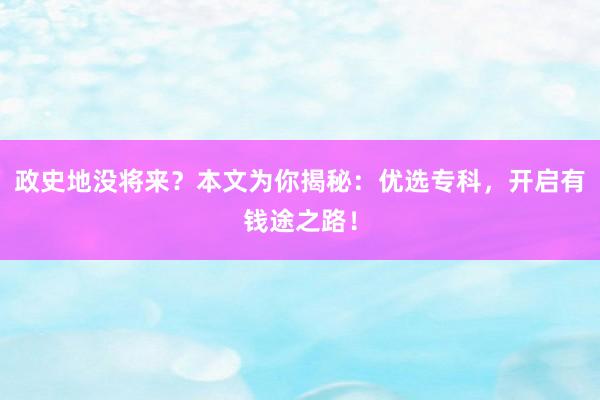 政史地没将来？本文为你揭秘：优选专科，开启有钱途之路！